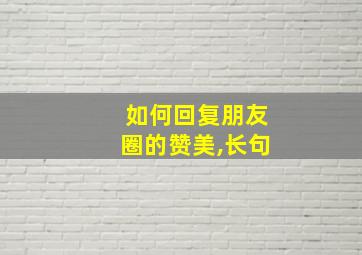 如何回复朋友圈的赞美,长句